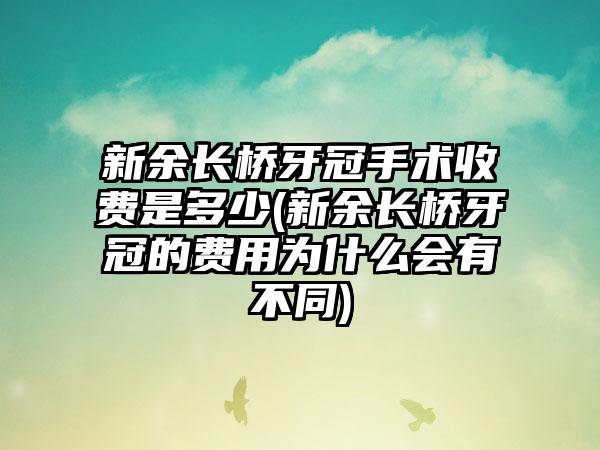 新余长桥牙冠手术收费是多少(新余长桥牙冠的费用为什么会有不同)